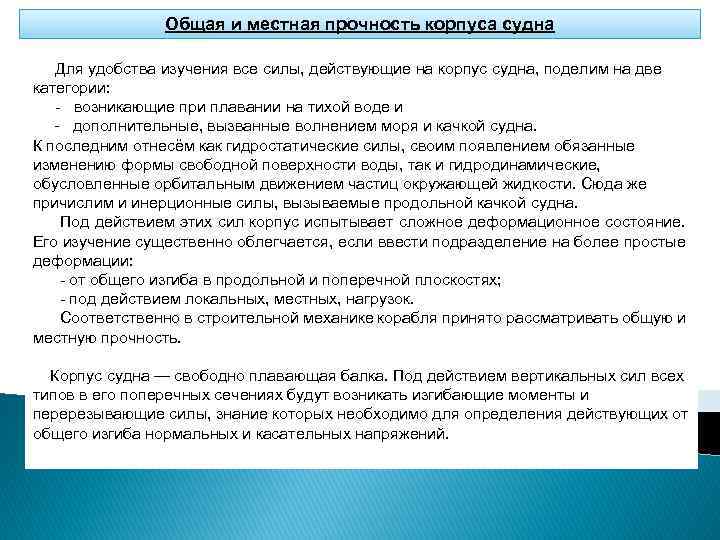 Общая и местная прочность корпуса судна

Для удобства изучения все силы, действующие на корпус судна, поделим на две категории:
- возникающие при плавании на тихой воде и
- дополнительные, вызванные волнением моря и качкой судна.
К последним отнесём как гидростатические силы, своим появлением обязанные изменению формы свободной поверхности воды, так и гидродинамические, обусловленные орбитальным движением частиц окружающей жидкости. Сюда же причислим и инерционные силы, вызываемые продольной качкой судна.
Под действием этих сил корпус испытывает сложное деформационное состояние. Его изучение существенно облегчается, если ввести подразделение на более простые деформации:
- от общего изгиба в продольной и поперечной плоскостях;
- под действием локальных, местных, нагрузок.
Соответственно в строительной механике корабля принято рассматривать общую и местную прочность.

Корпус судна — свободно плавающая балка. Под действием вертикальных сил всех типов в его поперечных сечениях будут возникать изгибающие моменты и перерезывающие силы, знание которых необходимо для определения действующих от общего изгиба нормальных и касательных напряжений.